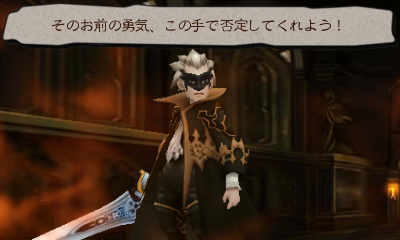 そのお前の勇気、この手で否定してくれよう！